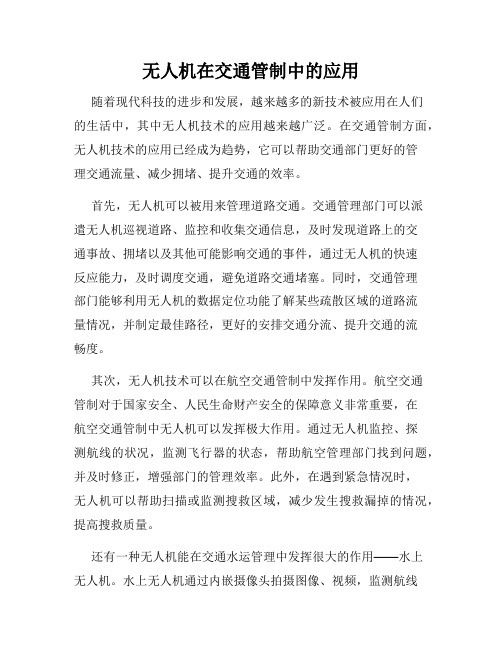 无人机在交通管制中的应用

随着现代科技的进步和发展，越来越多的新技术被应用在人们的生活中，其中无人机技术的应用越来越广泛。在交通管制方面，无人机技术的应用已经成为趋势，它可以帮助交通部门更好的管理交通流量、减少拥堵、提升交通的效率。

首先，无人机可以被用来管理道路交通。交通管理部门可以派遣无人机巡视道路、监控和收集交通信息，及时发现道路上的交通事故、拥堵以及其他可能影响交通的事件，通过无人机的快速反应能力，及时调度交通，避免道路交通堵塞。同时，交通管理部门能够利用无人机的数据定位功能了解某些疏散区域的道路流量情况，并制定最佳路径，更好的安排交通分流、提升交通的流畅度。

其次，无人机技术可以在航空交通管制中发挥作用。航空交通管制对于国家安全、人民生命财产安全的保障意义非常重要，在航空交通管制中无人机可以发挥极大作用。通过无人机监控、探测航线的状况，监测飞行器的状态，帮助航空管理部门找到问题，并及时修正，增强部门的管理效率。此外，在遇到紧急情况时，无人机可以帮助扫描或监测搜救区域，减少发生搜救漏掉的情况，提高搜救质量。

还有一种无人机能在交通水运管理中发挥很大的作用——水上无人机。水上无人机通过内嵌摄像头拍摄图像、视频，监测航线